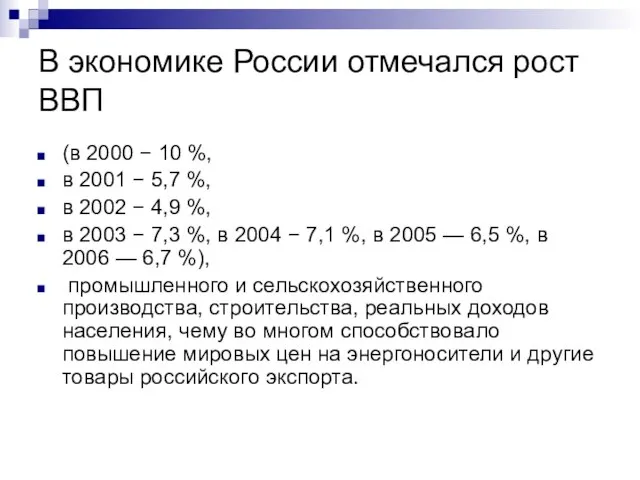 В экономике России отмечался рост ВВП

(в 2000 − 10 %,
в 2001 − 5,7 %,
в 2002 − 4,9 %,
в 2003 − 7,3 %, в 2004 − 7,1 %, в 2005 — 6,5 %, в 2006 — 6,7 %),
промышленного и сельскохозяйственного производства, строительства, реальных доходов населения, чему во многом способствовало повышение мировых цен на энергоносители и другие товары российского экспорта.